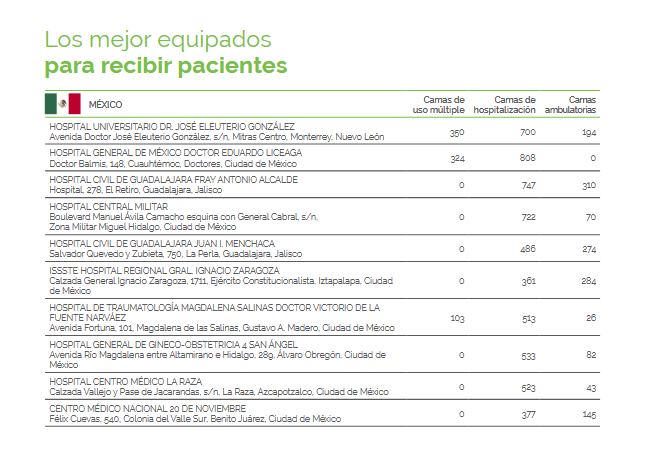 Los mejor equipados
para recibir pacientes

| MÉXICO | Camas de uso múltiple | Camas de hospitalización | Camas ambulatorias |
|---|---|---|---|
| HOSPITAL UNIVERSITARIO DR. JOSÉ ELEUTERIO GONZÁLEZ Avenida Doctor José Eleuterio González, s/n, Mitras Centro, Monterrey, Nuevo León | 350 | 700 | 194 |
| HOSPITAL GENERAL DE MÉXICO DOCTOR EDUARDO LICEAGA Doctor Balmis, 148, Cuauhtémoc, Doctores, Ciudad de México | 324 | 808 | 0 |
| HOSPITAL CIVIL DE GUADALAJARA FRAY ANTONIO ALCALDE Hospital, 278, El Retiro, Guadalajara, Jalisco | 0 | 747 | 310 |
| HOSPITAL CENTRAL MILITAR Boulevard Manuel Ávila Camacho esquina con General Cabral, s/n, Zona Militar Miguel Hidalgo, Ciudad de México | 0 | 722 | 70 |
| HOSPITAL CIVIL DE GUADALAJARA JUAN I. MENCHACA Salvador Quevedo y Zubieta, 750, La Perla, Guadalajara, Jalisco | 0 | 486 | 274 |
| ISSSTE HOSPITAL REGIONAL GRAL. IGNACIO ZARAGOZA Calzada General Ignacio Zaragoza, 1711, Ejército Constitucionalista, Iztapalapa, Ciudad de México | 0 | 361 | 284 |
| HOSPITAL DE TRAUMATOLOGÍA MAGDALENA SALINAS DOCTOR VICTORIO DE LA FUENTE NARVÁEZ Avenida Fortuna, 101, Magdalena de las Salinas, Gustavo A. Madero, Ciudad de México | 103 | 513 | 26 |
| HOSPITAL GENERAL DE GINECO-OBSTETRICIA 4 SAN ÁNGEL Avenida Río Magdalena entre Altamirano e Hidalgo, 289, Álvaro Obregón, Ciudad de México | 0 | 533 | 82 |
| HOSPITAL CENTRO MÉDICO LA RAZA Calzada Vallejo y Pase de Jacarandas, s/n, La Raza, Azcapotzalco, Ciudad de México | 0 | 523 | 43 |
| CENTRO MÉDICO NACIONAL 20 DE NOVIEMBRE Félix Cuevas, 540, Colonia del Valle Sur, Benito Juárez, Ciudad de México | 0 | 377 | 145 |